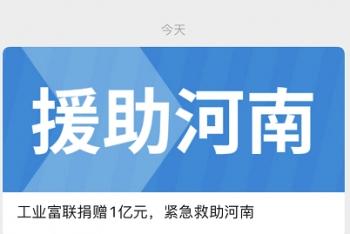 今天

援助河南

工业富联捐赠1亿元，紧急救助河南